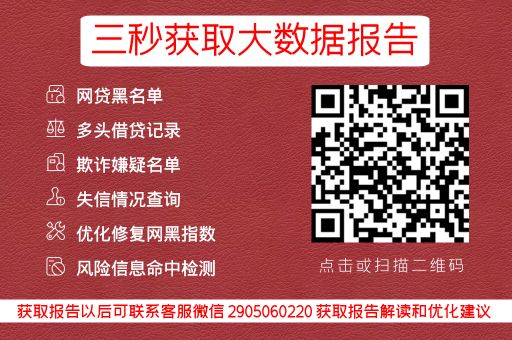 三秒获取大数据报告

网贷黑名单

多头借贷记录

欺诈嫌疑名单

失信情况查询

优化修复网黑指数

风险信息命中检测

点击或扫描二维码

获取报告以后可联系客服微信 2905060220 获取报告解读和优化建议